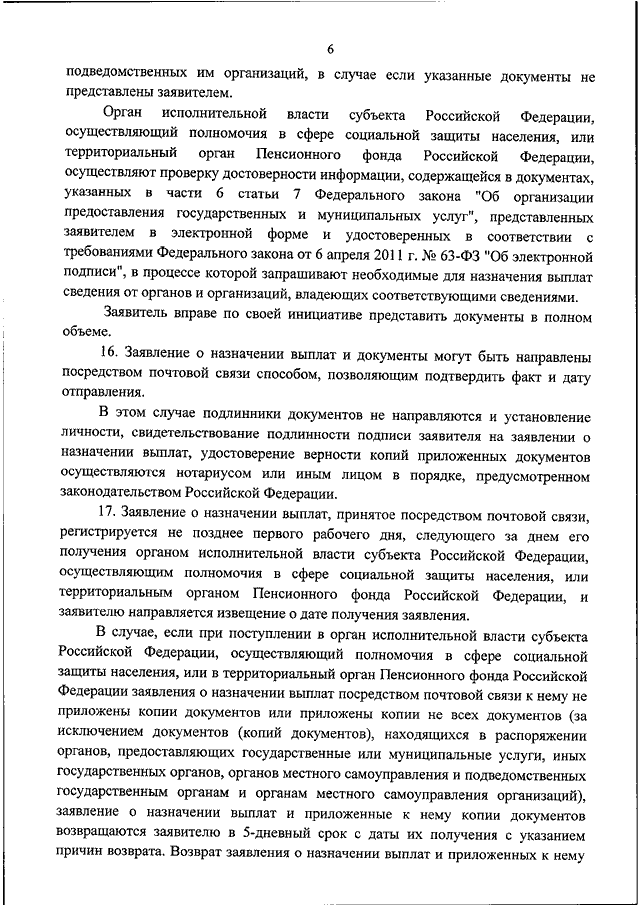 6

подведомственных им организаций, в случае если указанные документы не представлены заявителем.

Орган исполнительной власти субъекта Российской Федерации, осуществляющий полномочия в сфере социальной защиты населения, или территориальный орган Пенсионного фонда Российской Федерации, осуществляют проверку достоверности информации, содержащейся в документах, указанных в части 6 статьи 7 Федерального закона "Об организации предоставления государственных и муниципальных услуг", представленных заявителем в электронной форме и удостоверенных в соответствии с требованиями Федерального закона от 6 апреля 2011 г. № 63-ФЗ "Об электронной подписи", в процессе которой запрашивают необходимые для назначения выплат сведения от органов и организаций, владеющих соответствующими сведениями.

Заявитель вправе по своей инициативе представить документы в полном объеме.

16. Заявление о назначении выплат и документы могут быть направлены посредством почтовой связи способом, позволяющим подтвердить факт и дату отправления.

В этом случае подлинники документов не направляются и установление личности, свидетельствование подлинности подписи заявителя на заявлении о назначении выплат, удостоверение верности копий приложенных документов осуществляются нотариусом или иным лицом в порядке, предусмотренном законодательством Российской Федерации.

17. Заявление о назначении выплат, принятое посредством почтовой связи, регистрируется не позднее первого рабочего дня, следующего за днем его получения органом исполнительной власти субъекта Российской Федерации, осуществляющим полномочия в сфере социальной защиты населения, или территориальным органом Пенсионного фонда Российской Федерации, и заявителю направляется извещение о дате получения заявления.

В случае, если при поступлении в орган исполнительной власти субъекта Российской Федерации, осуществляющий полномочия в сфере социальной защиты населения, или в территориальный орган Пенсионного фонда Российской Федерации заявления о назначении выплат посредством почтовой связи к нему не приложены копии документов или приложены копии не всех документов (за исключением документов (копий документов), находящихся в распоряжении органов, предоставляющих государственные или муниципальные услуги, иных государственных органов, органов местного самоуправления и подведомственных государственным органам и органам местного самоуправления организаций), заявление о назначении выплат и приложенные к нему копии документов возвращаются заявителю в 5-дневный срок с даты их получения с указанием причин возврата. Возврат заявления о назначении выплат и приложенных к нему